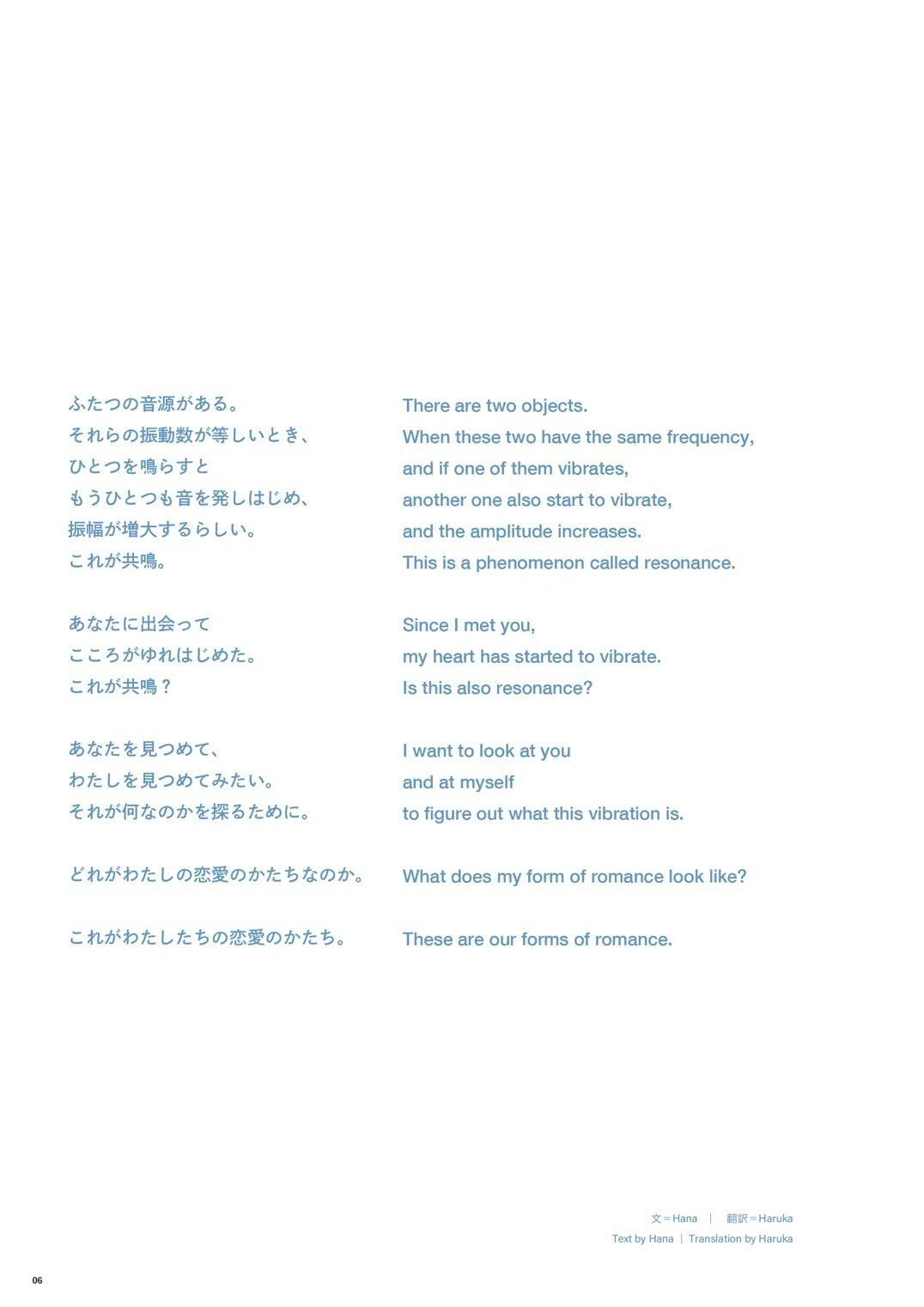 ふたつの音源がある。
それらの振動数が等しいとき、
ひとつを鳴らすと
もうひとつも音を発しはじめ、
振幅が増大するらしい。
これが共鳴。

あなたに出会って
こころがゆれはじめた。
これが共鳴？

あなたを見つめて、
わたしを見つめてみたい。
それが何なのかを探るために。

どれがわたしの恋愛のかたちなのか。

これがわたしたちの恋愛のかたち。

There are two objects.
When these two have the same frequency,
and if one of them vibrates,
another one also start to vibrate,
and the amplitude increases.
This is a phenomenon called resonance.

Since I met you,
my heart has started to vibrate.
Is this also resonance?

I want to look at you
and at myself
to figure out what this vibration is.

What does my form of romance look like?

These are our forms of romance.

文＝Hana | 翻訳＝Haruka
Text by Hana | Translation by Haruka

06